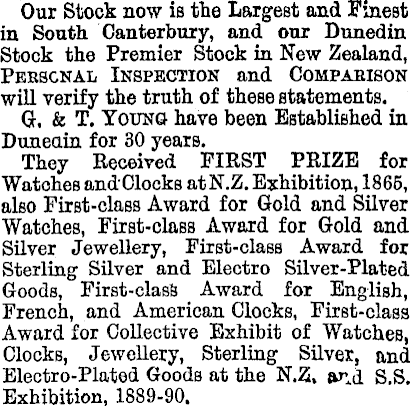 Our Stock now is the Largest and Finest in South Canterbury, and our Dunedin Stock the Premier Stock in New Zealand, PERSCNAL INSPECTION and COMPARISON will verify the truth of these statements.

G. & T. YOUNG have been Established in Duneain for 30 years.

They Received FIRST PRIZE for Watches and Clocks at N.Z. Exhibition, 1865, also First-class Award for Gold and Silver Watches, First-class Award for Gold and Silver Jewellery, First-class Award for Sterling Silver and Electro Silver-Plated Goods, First-class Award for English, French, and American Clocks, First-class Award for Collective Exhibit of Watches, Clocks, Jewellery, Sterling Silver, and Electro-Plated Goods at the N.Z. and S.S. Exhibition, 1889-90.